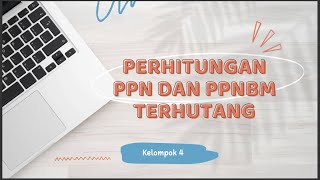 PERHITUNGAN PPN DAN PPNBM TERHUTANG

Kelompok 4